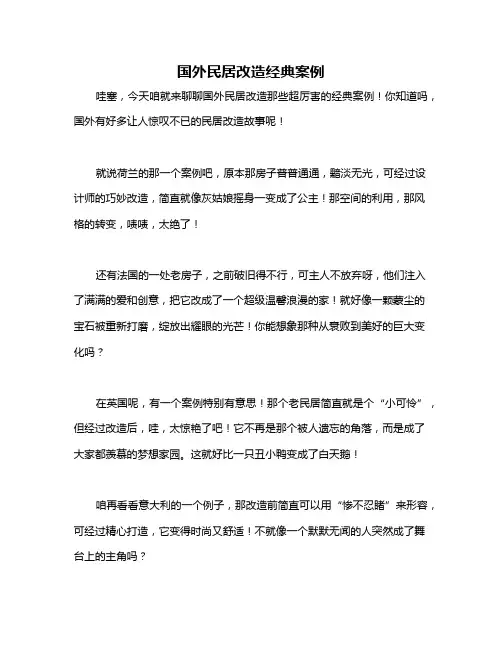 国外民居改造经典案例

哇塞，今天咱就来聊聊国外民居改造那些超厉害的经典案例！你知道吗，国外有好多让人惊叹不已的民居改造故事呢！

就说荷兰的那一个案例吧，原本那房子普普通通，黯淡无光，可经过设计师的巧妙改造，简直就像灰姑娘摇身一变成了公主！那空间的利用，那风格的转变，啧啧，太绝了！

还有法国的一处老房子，之前破旧得不行，可主人不放弃呀，他们注入了满满的爱和创意，把它改成了一个超级温馨浪漫的家！就好像一颗蒙尘的宝石被重新打磨，绽放出耀眼的光芒！你能想象那种从衰败到美好的巨大变化吗？

在英国呢，有一个案例特别有意思！那个老民居简直就是个“小可怜”，但经过改造后，哇，太惊艳了吧！它不再是那个被人遗忘的角落，而是成了大家都羡慕的梦想家园。这就好比一只丑小鸭变成了白天鹅！

咱再看看意大利的一个例子，那改造前简直可以用“惨不忍睹”来形容，可经过精心打造，它变得时尚又舒适！不就像一个默默无闻的人突然成了舞台上的主角吗？